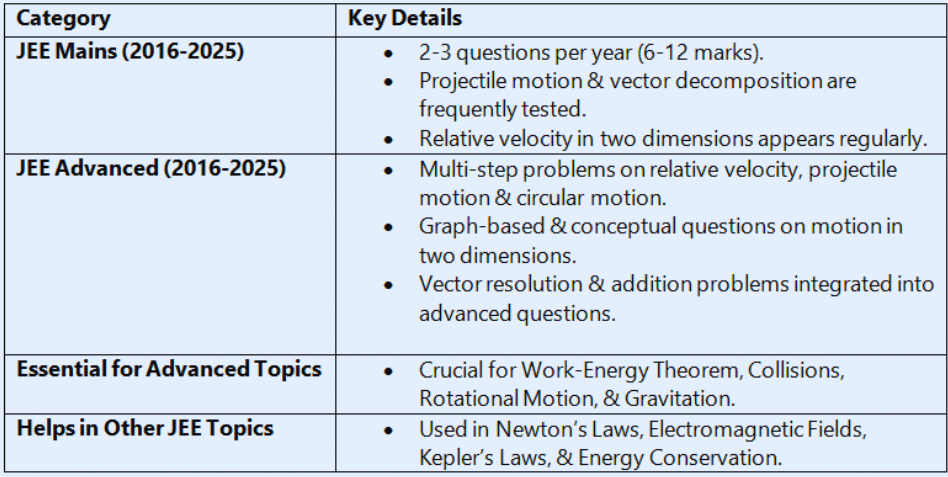 | Category | Key Details |
|---|---|
| JEE Mains (2016-2025) | • 2-3 questions per year (6-12 marks). • Projectile motion & vector decomposition are frequently tested. • Relative velocity in two dimensions appears regularly. |
| JEE Advanced (2016-2025) | • Multi-step problems on relative velocity, projectile motion & circular motion. • Graph-based & conceptual questions on motion in two dimensions. • Vector resolution & addition problems integrated into advanced questions. |
| Essential for Advanced Topics | • Crucial for Work-Energy Theorem, Collisions, Rotational Motion, & Gravitation. |
| Helps in Other JEE Topics | • Used in Newton's Laws, Electromagnetic Fields, Kepler's Laws, & Energy Conservation. |